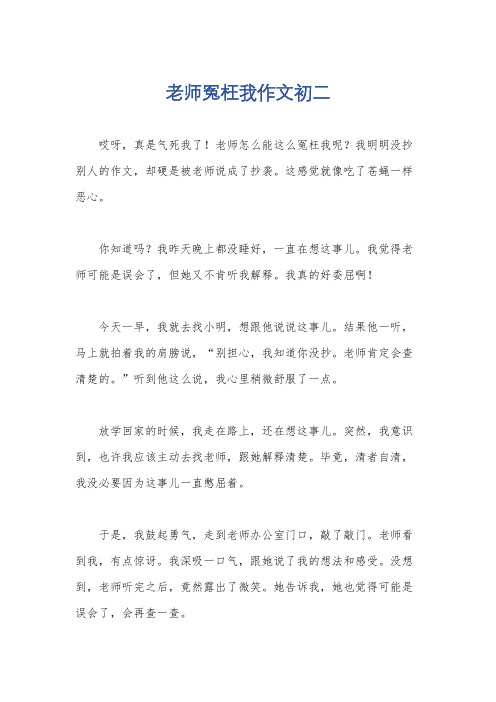 老师冤枉我作文初二

哎呀，真是气死我了！老师怎么能这么冤枉我呢？我明明没抄别人的作文，却硬是被老师说成了抄袭。这感觉就像吃了苍蝇一样恶心。

你知道吗？我昨天晚上都没睡好，一直在想这事儿。我觉得老师可能是误会了，但她又不肯听我解释。我真的好委屈啊！

今天一早，我就去找小明，想跟他说说这事儿。结果他一听，马上就拍着我的肩膀说，“别担心，我知道你没抄。老师肯定会查清楚的。”听到他这么说，我心里稍微舒服了一点。

放学回家的时候，我走在路上，还在想这事儿。突然，我意识到，也许我应该主动去找老师，跟她解释清楚。毕竟，清者自清，我没必要因为这事儿一直憋屈着。

于是，我鼓起勇气，走到老师办公室门口，敲了敲门。老师看到我，有点惊讶。我深吸一口气，跟她说了我的想法和感受。没想到，老师听完之后，竟然露出了微笑。她告诉我，她也觉得可能是误会了，会再查一查。